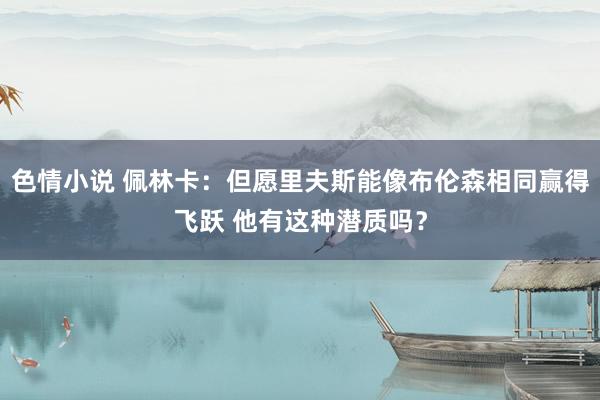 色情小说 佩林卡：但愿里夫斯能像布伦森相同赢得飞跃 他有这种潜质吗？